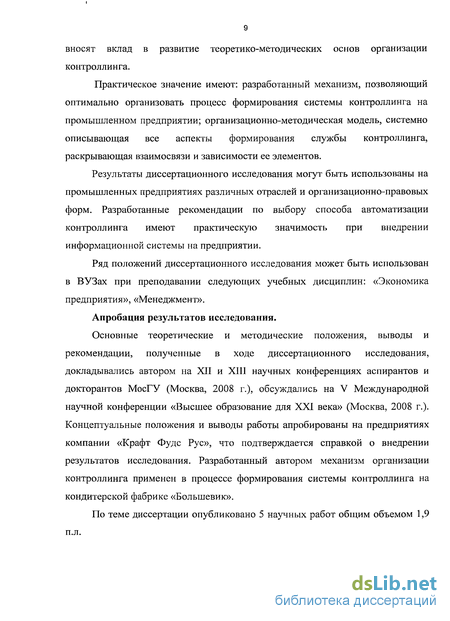 9

вносят вклад в развитие теоретико-методических основ организации контроллинга.

Практическое значение имеют: разработанный механизм, позволяющий оптимально организовать процесс формирования системы контроллинга на промышленном предприятии; организационно-методическая модель, системно описывающая все аспекты формирования службы контроллинга, раскрывающая взаимосвязи и зависимости ее элементов.

Результаты диссертационного исследования могут быть использованы на промышленных предприятиях различных отраслей и организационно-правовых форм. Разработанные рекомендации по выбору способа автоматизации контроллинга имеют практическую значимость при внедрении информационной системы на предприятии.

Ряд положений диссертационного исследования может быть использован в ВУЗах при преподавании следующих учебных дисциплин: «Экономика предприятия», «Менеджмент».

Апробация результатов исследования.

Основные теоретические и методические положения, выводы и рекомендации, полученные в ходе диссертационного исследования, докладывались автором на XII и XIII научных конференциях аспирантов и докторантов МосГУ (Москва, 2008 г.), обсуждались на V Международной научной конференции «Высшее образование для XXI века» (Москва, 2008 г.). Концептуальные положения и выводы работы апробированы на предприятиях компании «Крафт Фудс Рус», что подтверждается справкой о внедрении результатов исследования. Разработанный автором механизм организации контроллинга применен в процессе формирования системы контроллинга на кондитерской фабрике «Большевик».

По теме диссертации опубликовано 5 научных работ общим объемом 1,9 п.л.

dsLib.net
библиотека диссертаций